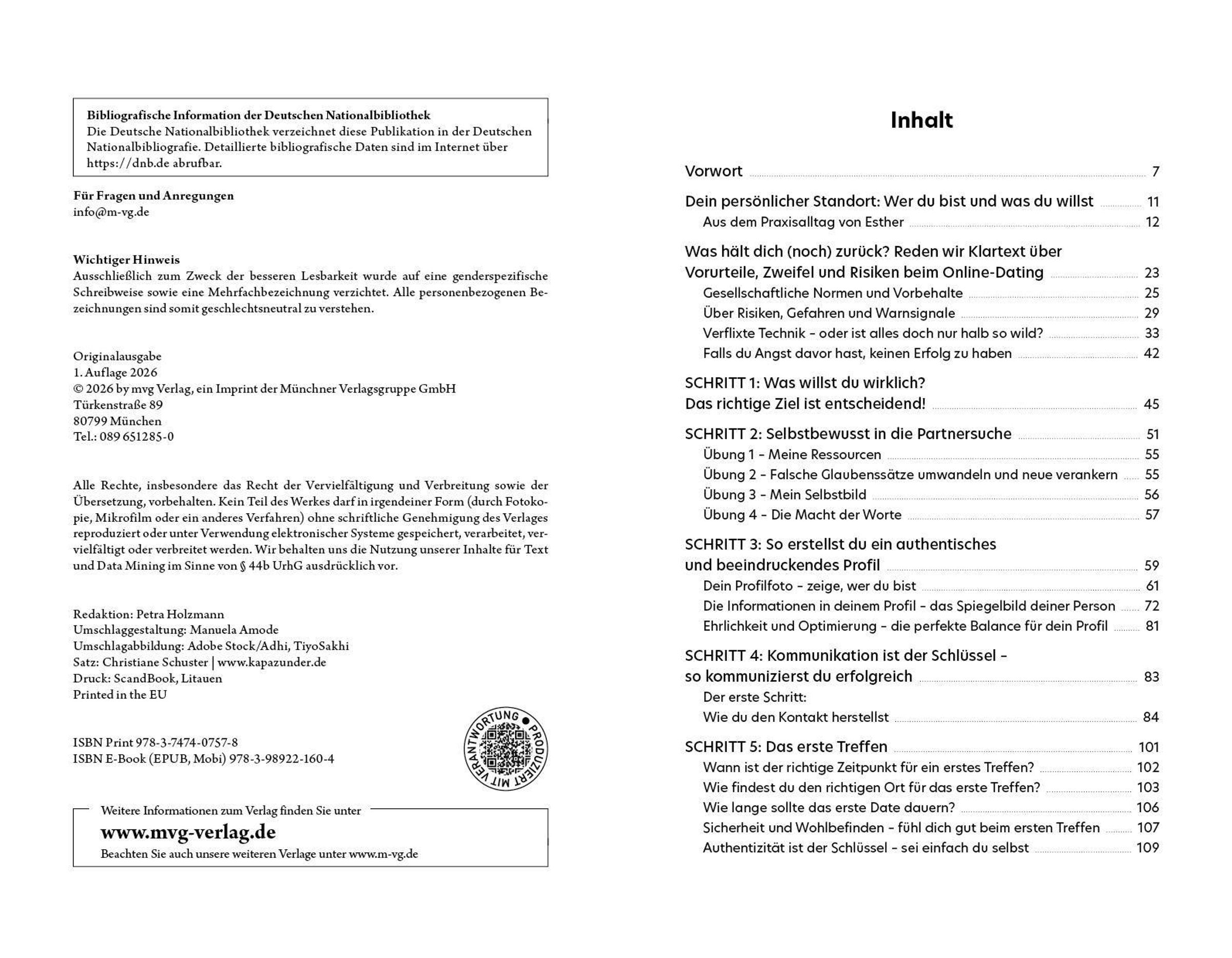 Bibliografische Information der Deutschen Nationalbibliothek
Die Deutsche Nationalbibliothek verzeichnet diese Publikation in der Deutschen Nationalbibliografie. Detaillierte bibliografische Daten sind im Internet über https://dnb.de abrufbar.

Für Fragen und Anregungen
info@m-vg.de

Wichtiger Hinweis
Ausschließlich zum Zweck der besseren Lesbarkeit wurde auf eine genderspezifische Schreibweise sowie eine Mehrfachbezeichnung verzichtet. Alle personenbezogenen Bezeichnungen sind somit geschlechtsneutral zu verstehen.

Originalausgabe
1. Auflage 2026
© 2026 by mvg Verlag, ein Imprint der Münchner Verlagsgruppe GmbH
Türkenstraße 89
80799 München
Tel.: 089 651285-0

Alle Rechte, insbesondere das Recht der Vervielfältigung und Verbreitung sowie der Übersetzung, vorbehalten. Kein Teil des Werkes darf in irgendeiner Form (durch Fotokopie, Mikrofilm oder ein anderes Verfahren) ohne schriftliche Genehmigung des Verlages reproduziert oder unter Verwendung elektronischer Systeme gespeichert, verarbeitet, vervielfältigt oder verbreitet werden. Wir behalten uns die Nutzung unserer Inhalte für Text und Data Mining im Sinne von § 44b UrhG ausdrücklich vor.

Redaktion: Petra Holzmann
Umschlaggestaltung: Manuela Amode
Umschlagabbildung: Adobe Stock/Adhi, TiyoSakhi
Satz: Christiane Schuster | www.kapazunder.de
Druck: ScandBook, Litauen
Printed in the EU

ISBN Print 978-3-7474-0757-8
ISBN E-Book (EPUB, Mobi) 978-3-98922-160-4

PRODUZIERT MIT VERANTWORTUNG

Weitere Informationen zum Verlag finden Sie unter
www.mvg-verlag.de
Beachten Sie auch unsere weiteren Verlage unter www.m-vg.de

Inhalt

Vorwort 7

Dein persönlicher Standort: Wer du bist und was du willst 11
Aus dem Praxisalltag von Esther 12

Was hält dich (noch) zurück? Reden wir Klartext über Vorurteile, Zweifel und Risiken beim Online-Dating 23
Gesellschaftliche Normen und Vorbehalte 25
Über Risiken, Gefahren und Warnsignale 29
Verflixte Technik – oder ist alles doch nur halb so wild? 33
Falls du Angst davor hast, keinen Erfolg zu haben 42

SCHRITT 1: Was willst du wirklich? Das richtige Ziel ist entscheidend! 45

SCHRITT 2: Selbstbewusst in die Partnersuche 51
Übung 1 – Meine Ressourcen 55
Übung 2 – Falsche Glaubenssätze umwandeln und neue verankern 55
Übung 3 – Mein Selbstbild 56
Übung 4 – Die Macht der Worte 57

SCHRITT 3: So erstellst du ein authentisches und beeindruckendes Profil 59
Dein Profilfoto – zeige, wer du bist 61
Die Informationen in deinem Profil – das Spiegelbild deiner Person 72
Ehrlichkeit und Optimierung – die perfekte Balance für dein Profil 81

SCHRITT 4: Kommunikation ist der Schlüssel – so kommunizierst du erfolgreich 83
Der erste Schritt: Wie du den Kontakt herstellst 84

SCHRITT 5: Das erste Treffen 101
Wann ist der richtige Zeitpunkt für ein erstes Treffen? 102
Wie findest du den richtigen Ort für das erste Treffen? 103
Wie lange sollte das erste Date dauern? 106
Sicherheit und Wohlbefinden – fühl dich gut beim ersten Treffen 107
Authentizität ist der Schlüssel – sei einfach du selbst 109